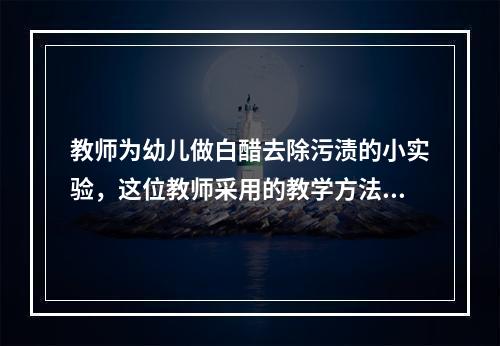 教师为幼儿做白醋去除污渍的小实验，这位教师采用的教学方法...